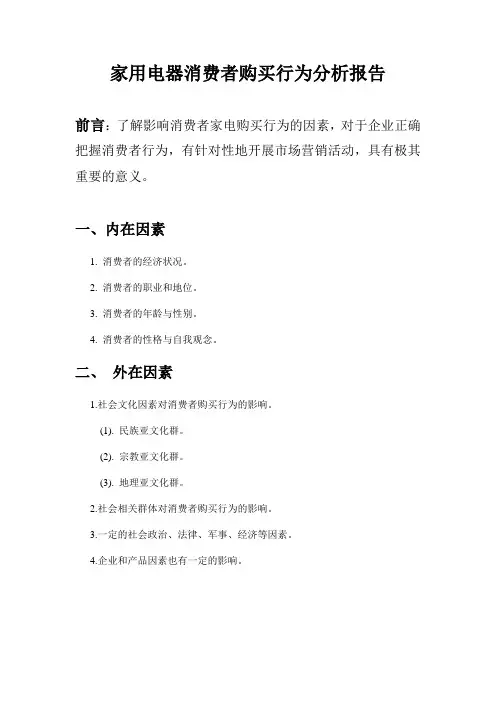 家用电器消费者购买行为分析报告

前言：了解影响消费者家电购买行为的因素，对于企业正确把握消费者行为，有针对性地开展市场营销活动，具有极其重要的意义。

一、内在因素

1. 消费者的经济状况。

2. 消费者的职业和地位。

3. 消费者的年龄与性别。

4. 消费者的性格与自我观念。

二、 外在因素

1.社会文化因素对消费者购买行为的影响。

(1). 民族亚文化群。

(2). 宗教亚文化群。

(3). 地理亚文化群。

2.社会相关群体对消费者购买行为的影响。

3.一定的社会政治、法律、军事、经济等因素。

4.企业和产品因素也有一定的影响。